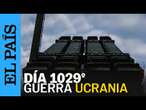 EL PAÍS

DÍA 1029°
GUERRA UCRANIA